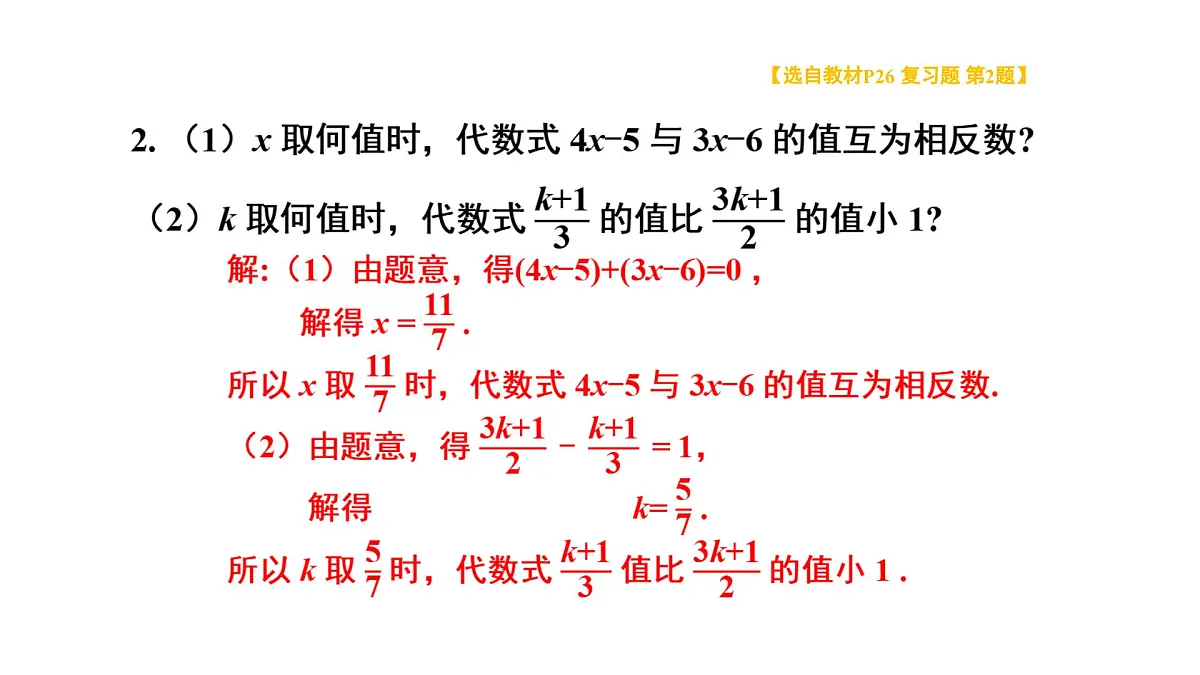 【选自教材P26 复习题 第2题】

2. （1）$x$ 取何值时，代数式 $4x-5$ 与 $3x-6$ 的值互为相反数?

（2）$k$ 取何值时，代数式 $\frac{k+1}{3}$ 的值比 $\frac{3k+1}{2}$ 的值小 1?

解:（1）由题意，得$(4x-5)+(3x-6)=0$，

解得 $x=\frac{11}{7}$.

所以 $x$ 取 $\frac{11}{7}$ 时，代数式 $4x-5$ 与 $3x-6$ 的值互为相反数.

（2）由题意，得 $\frac{3k+1}{2}-\frac{k+1}{3}=1$，

解得 $k=\frac{5}{7}$.

所以 $k$ 取 $\frac{5}{7}$ 时，代数式 $\frac{k+1}{3}$ 值比 $\frac{3k+1}{2}$ 的值小 1 .